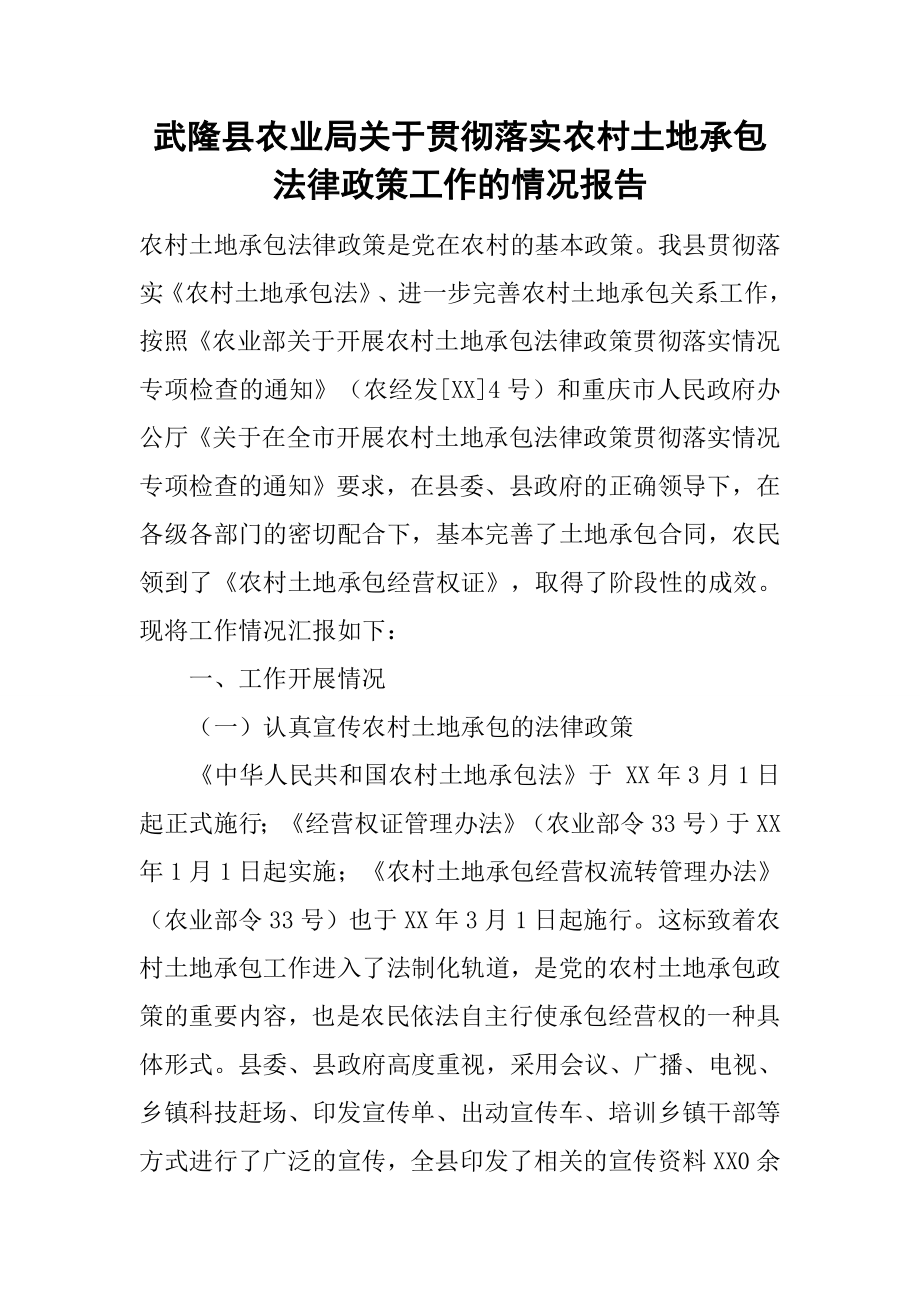 武隆县农业局关于贯彻落实农村土地承包法律政策工作的情况报告

农村土地承包法律政策是党在农村的基本政策。我县贯彻落实《农村土地承包法》、进一步完善农村土地承包关系工作，按照《农业部关于开展农村土地承包法律政策贯彻落实情况专项检查的通知》（农经发[XX]4号）和重庆市人民政府办公厅《关于在全市开展农村土地承包法律政策贯彻落实情况专项检查的通知》要求，在县委、县政府的正确领导下，在各级各部门的密切配合下，基本完善了土地承包合同，农民领到了《农村土地承包经营权证》，取得了阶段性的成效。现将工作情况汇报如下：

一、工作开展情况

（一）认真宣传农村土地承包的法律政策

《中华人民共和国农村土地承包法》于 XX年3月1日起正式施行；《经营权证管理办法》（农业部令33号）于XX年1月1日起实施；《农村土地承包经营权流转管理办法》（农业部令33号）也于XX年3月1日起施行。这标致着农村土地承包工作进入了法制化轨道，是党的农村土地承包政策的重要内容，也是农民依法自主行使承包经营权的一种具体形式。县委、县政府高度重视，采用会议、广播、电视、乡镇科技赶场、印发宣传单、出动宣传车、培训乡镇干部等方式进行了广泛的宣传，全县印发了相关的宣传资料XX0余